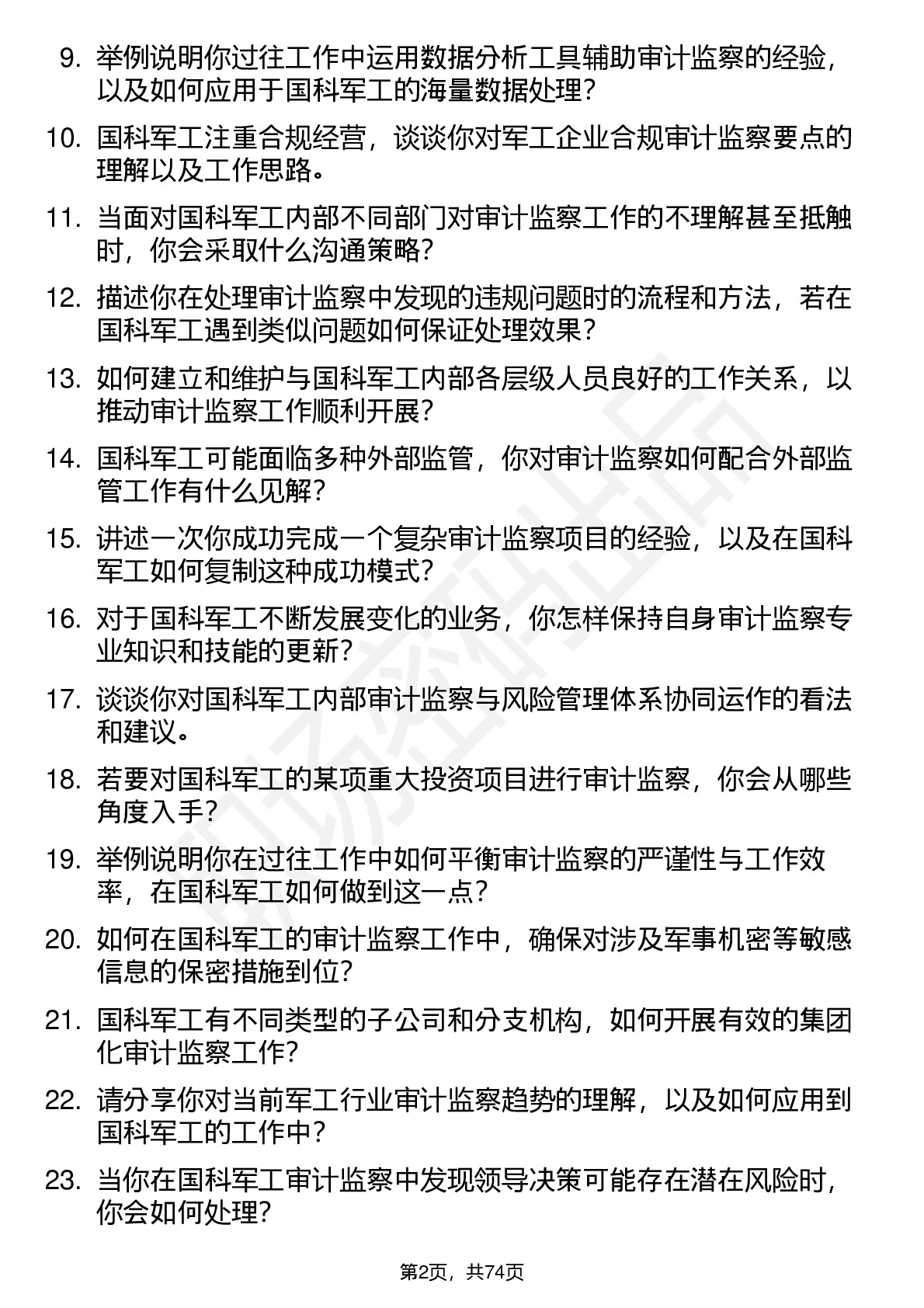 9. 举例说明你过往工作中运用数据分析工具辅助审计监察的经验，以及如何应用于国科军工的海量数据处理？

10. 国科军工注重合规经营，谈谈你对军工企业合规审计监察要点的理解以及工作思路。

11. 当面对国科军工内部不同部门对审计监察工作的不理解甚至抵触时，你会采取什么沟通策略？

12. 描述你在处理审计监察中发现的违规问题时的流程和方法，若在国科军工遇到类似问题如何保证处理效果？

13. 如何建立和维护与国科军工内部各层级人员良好的工作关系，以推动审计监察工作顺利开展？

14. 国科军工可能面临多种外部监管，你对审计监察如何配合外部监管工作有什么见解？

15. 讲述一次你成功完成一个复杂审计监察项目的经验，以及在国科军工如何复制这种成功模式？

16. 对于国科军工不断发展变化的业务，你怎样保持自身审计监察专业知识和技能的更新？

17. 谈谈你对国科军工内部审计监察与风险管理体系协同运作的看法和建议。

18. 若要对国科军工的某项重大投资项目进行审计监察，你会从哪些角度入手？

19. 举例说明你在过往工作中如何平衡审计监察的严谨性与工作效率，在国科军工如何做到这一点？

20. 如何在国科军工的审计监察工作中，确保对涉及军事机密等敏感信息的保密措施到位？

21. 国科军工有不同类型的子公司和分支机构，如何开展有效的集团化审计监察工作？

22. 请分享你对当前军工行业审计监察趋势的理解，以及如何应用到国科军工的工作中？

23. 当你在国科军工审计监察中发现领导决策可能存在潜在风险时，你会如何处理？

第2页，共74页